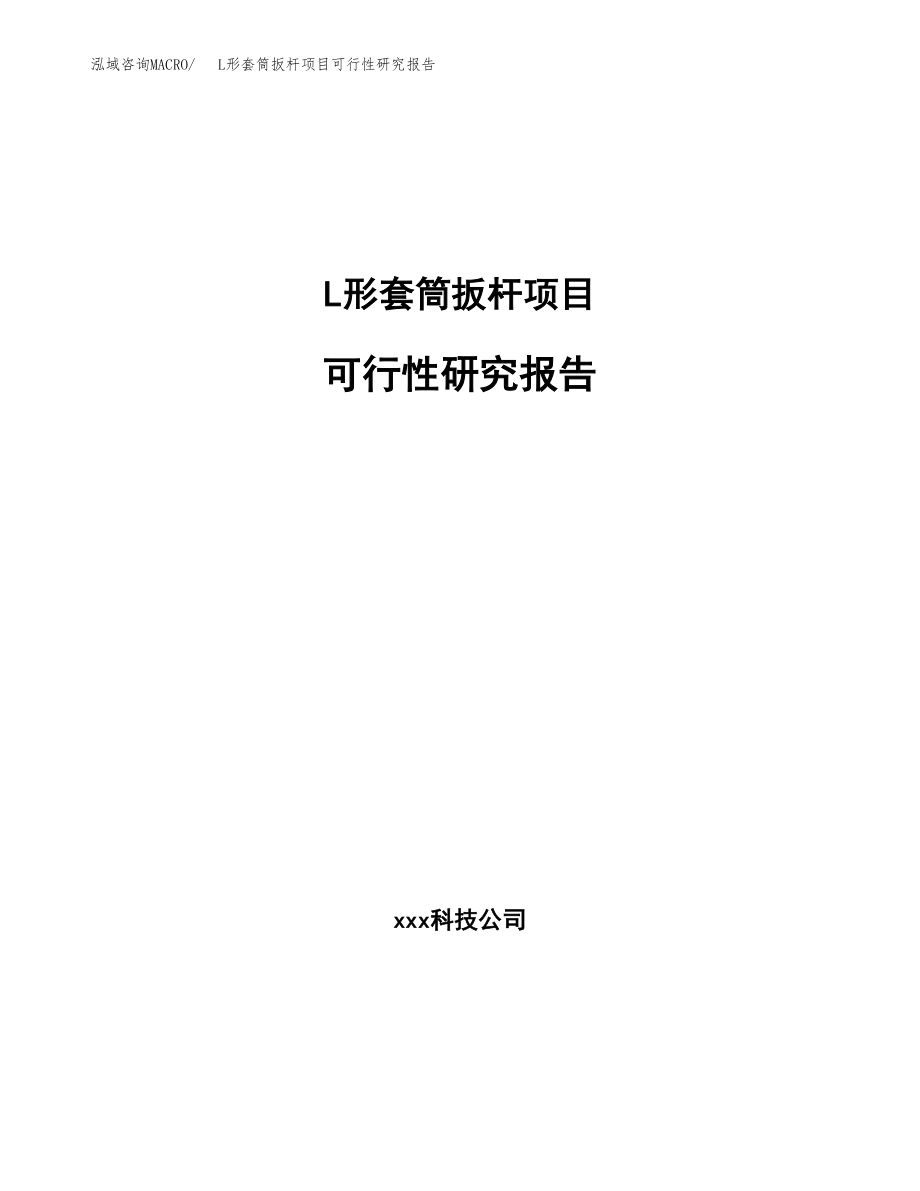 泓域咨询MACRO/　L形套筒扳杆项目可行性研究报告

L形套筒扳杆项目

可行性研究报告

xxx科技公司